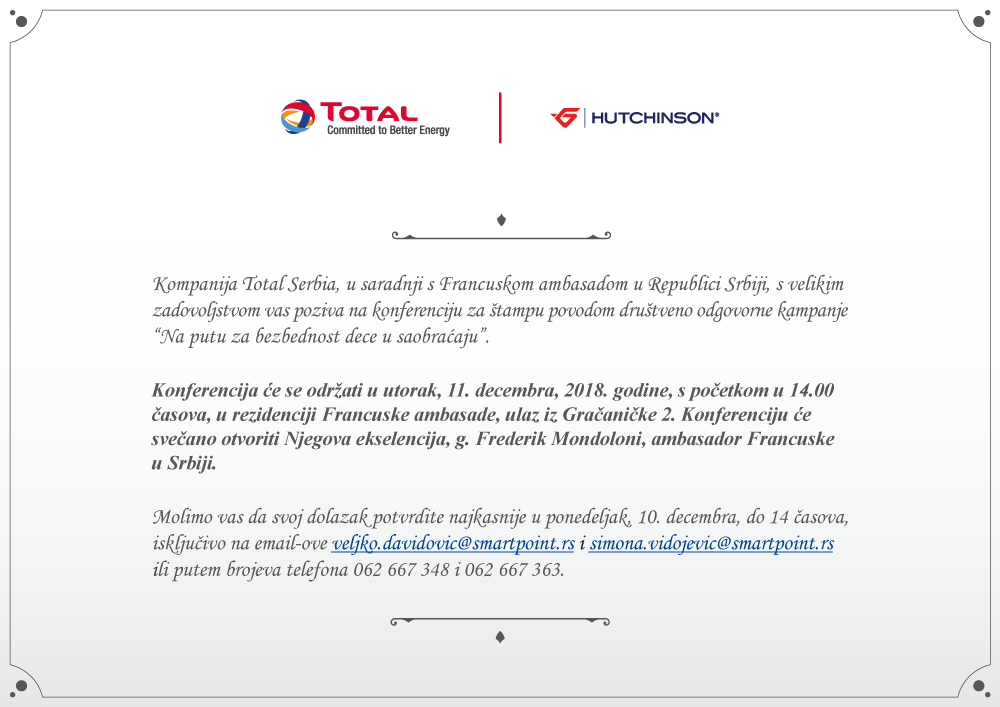 TOTAL
Committed to Better Energy

HUTCHINSON®

Kompanija Total Serbia, u saradnji s Francuskom ambasadom u Republici Srbiji, s velikim zadovoljstvom vas poziva na konferenciju za štampu povodom društveno odgovorne kampanje “Na putu za bezbednost dece u saobraćaju”.

Konferencija će se održati u utorak, 11. decembra, 2018. godine, s početkom u 14.00 časova, u rezidenciji Francuske ambasade, ulaz iz Gračaničke 2. Konferenciju će svečano otvoriti Njegova ekselencija, g. Frederik Mondoloni, ambasador Francuske u Srbiji.

Molimo vas da svoj dolazak potvrdite najkasnije u ponedeljak, 10. decembra, do 14 časova, isključivo na email-ove veljko.davidovic@smartpoint.rs i simona.vidojevic@smartpoint.rs ili putem brojeva telefona 062 667 348 i 062 667 363.